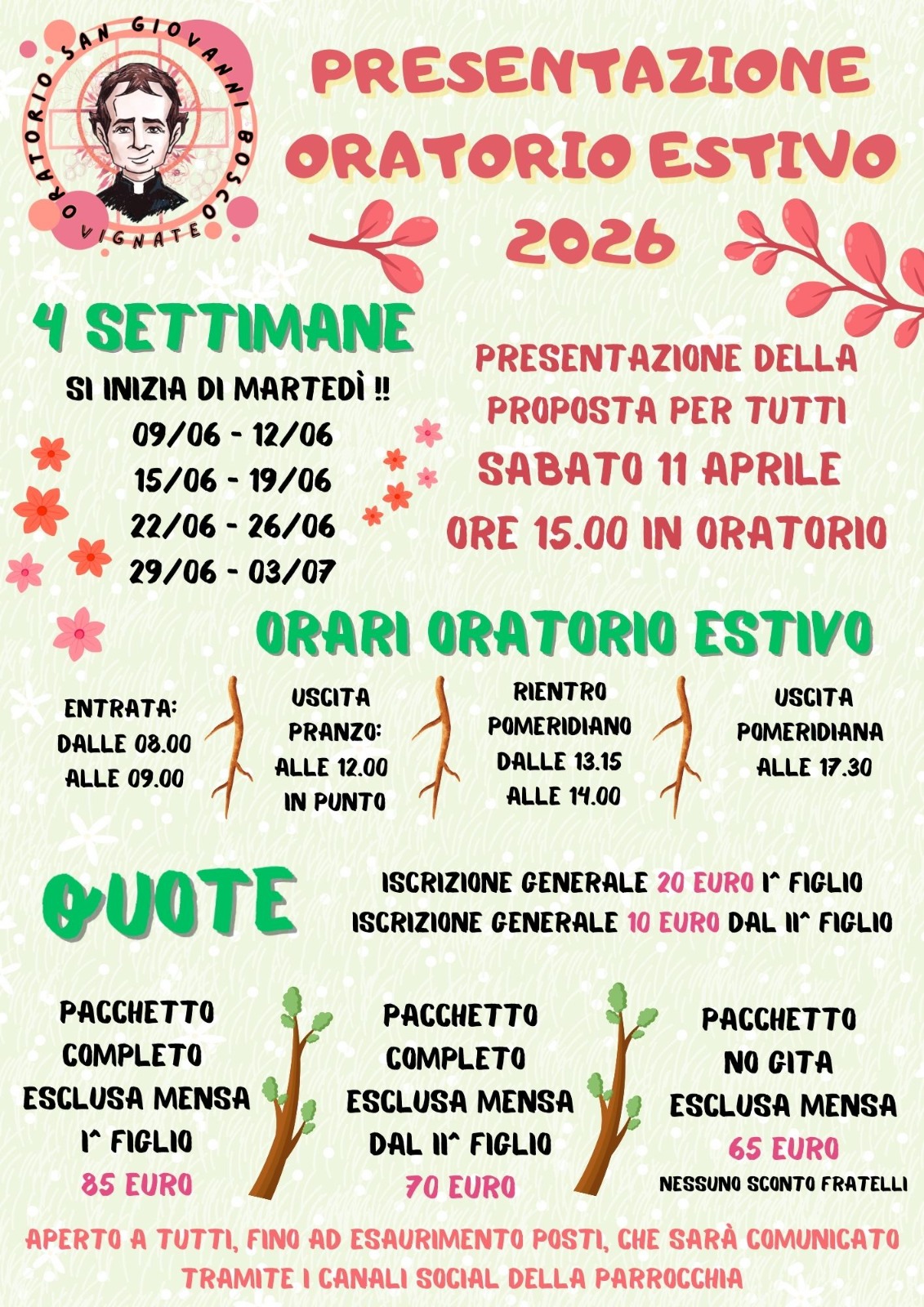 ORATORIO SAN GIOVANNI BOSCO
VIGNATE

PRESENTAZIONE
ORATORIO ESTIVO
2026

4 SETTIMANE

SI INIZIA DI MARTEDÌ !!
09/06 - 12/06
15/06 - 19/06
22/06 - 26/06
29/06 - 03/07

PRESENTAZIONE DELLA PROPOSTA PER TUTTI
SABATO 11 APRILE
ORE 15.00 IN ORATORIO

ORARI ORATORIO ESTIVO

ENTRATA:
DALLE 08.00
ALLE 09.00

USCITA
PRANZO:
ALLE 12.00
IN PUNTO

RIENTRO
POMERIDIANO
DALLE 13.15
ALLE 14.00

USCITA
POMERIDIANA
ALLE 17.30

QUOTE

ISCRIZIONE GENERALE 20 EURO I^ FIGLIO
ISCRIZIONE GENERALE 10 EURO DAL II^ FIGLIO

PACCHETTO
COMPLETO
ESCLUSA MENSA
I^ FIGLIO
85 EURO

PACCHETTO
COMPLETO
ESCLUSA MENSA
DAL II^ FIGLIO
70 EURO

PACCHETTO
NO GITA
ESCLUSA MENSA
65 EURO
NESSUNO SCONTO FRATELLI

APERTO A TUTTI, FINO AD ESAURIMENTO POSTI, CHE SARÀ COMUNICATO TRAMITE I CANALI SOCIAL DELLA PARROCCHIA